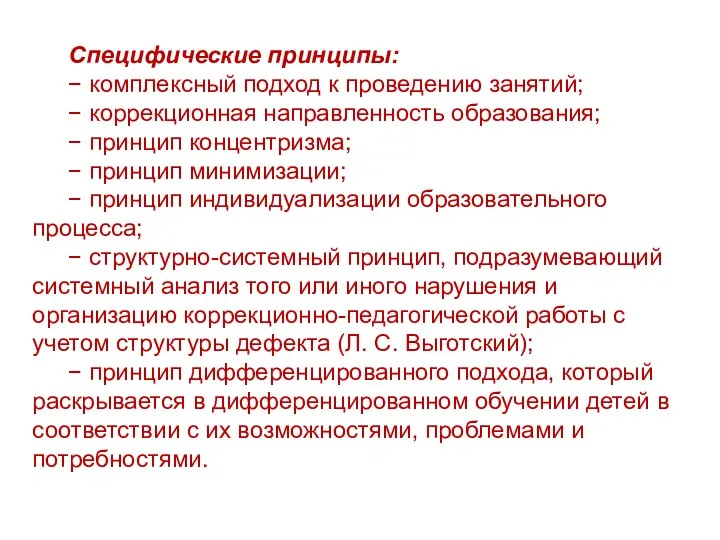 Специфические принципы:
− комплексный подход к проведению занятий;
− коррекционная направленность образования;
− принцип концентризма;
− принцип минимизации;
− принцип индивидуализации образовательного процесса;
− структурно-системный принцип, подразумевающий системный анализ того или иного нарушения и организацию коррекционно-педагогической работы с учетом структуры дефекта (Л. С. Выготский);
− принцип дифференцированного подхода, который раскрывается в дифференцированном обучении детей в соответствии с их возможностями, проблемами и потребностями.